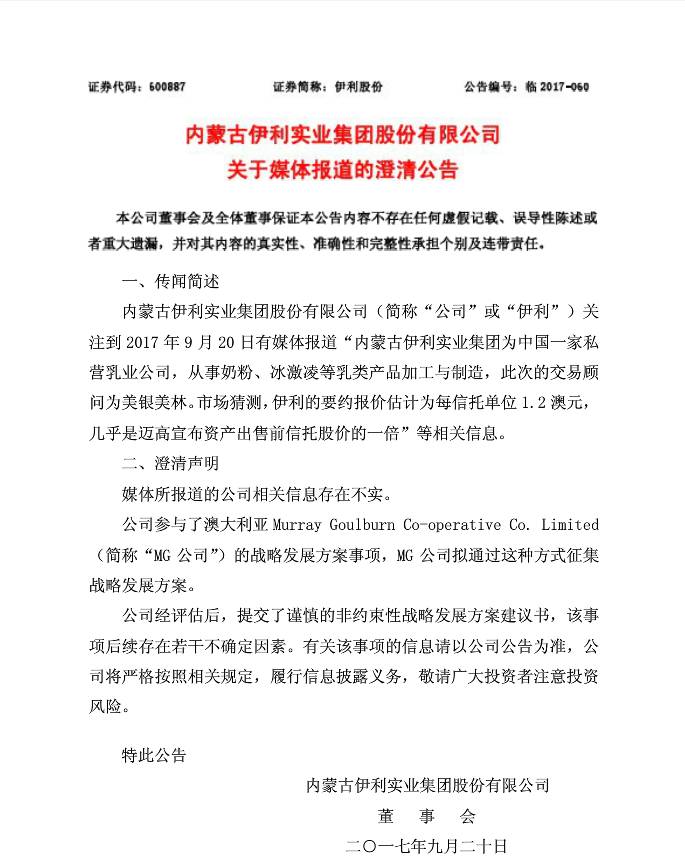 证券代码：600887　　证券简称：伊利股份　　公告编号：临 2017-060

内蒙古伊利实业集团股份有限公司
关于媒体报道的澄清公告

本公司董事会及全体董事保证本公告内容不存在任何虚假记载、误导性陈述或者重大遗漏，并对其内容的真实性、准确性和完整性承担个别及连带责任。

一、传闻简述

内蒙古伊利实业集团股份有限公司（简称“公司”或“伊利”）关注到 2017 年 9 月 20 日有媒体报道“内蒙古伊利实业集团为中国一家私营乳业公司，从事奶粉、冰激凌等乳类产品加工与制造，此次的交易顾问为美银美林。市场猜测，伊利的要约报价估计为每信托单位 1.2 澳元，几乎是迈高宣布资产出售前信托股价的一倍”等相关信息。

二、澄清声明

媒体所报道的公司相关信息存在不实。

公司参与了澳大利亚 Murray Goulburn Co-operative Co. Limited（简称“MG 公司”）的战略发展方案事项，MG 公司拟通过这种方式征集战略发展方案。

公司经评估后，提交了谨慎的非约束性战略发展方案建议书，该事项后续存在若干不确定因素。有关该事项的信息请以公司公告为准，公司将严格按照相关规定，履行信息披露义务，敬请广大投资者注意投资风险。

特此公告

内蒙古伊利实业集团股份有限公司
董　事　会
二〇一七年九月二十日